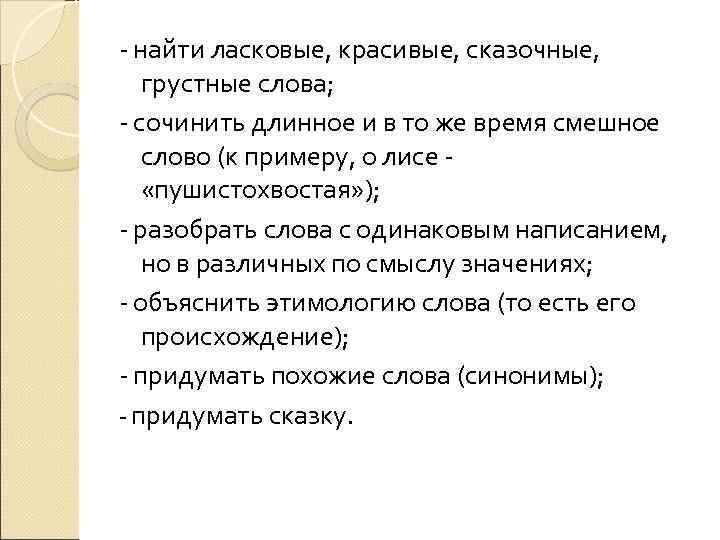 - найти ласковые, красивые, сказочные, грустные слова;

- сочинить длинное и в то же время смешное слово (к примеру, о лисе - «пушистохвостая»);

- разобрать слова с одинаковым написанием, но в различных по смыслу значениях;

- объяснить этимологию слова (то есть его происхождение);

- придумать похожие слова (синонимы);

- придумать сказку.